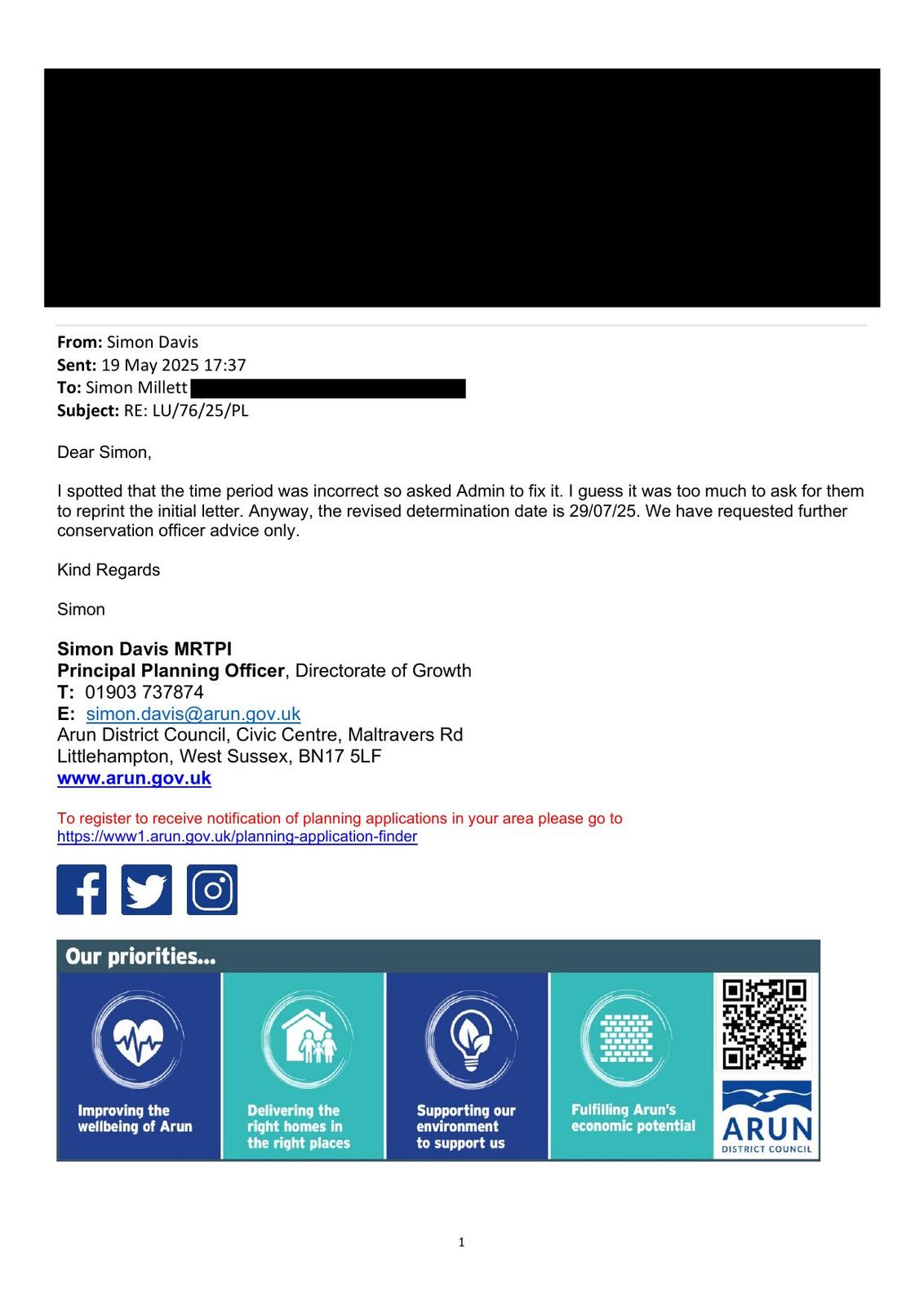 From: Simon Davis
Sent: 19 May 2025 17:37
To: Simon Millett
Subject: RE: LU/76/25/PL

Dear Simon,

I spotted that the time period was incorrect so asked Admin to fix it. I guess it was too much to ask for them to reprint the initial letter. Anyway, the revised determination date is 29/07/25. We have requested further conservation officer advice only.

Kind Regards

Simon

Simon Davis MRTPI
Principal Planning Officer, Directorate of Growth
T: 01903 737874
E: simon.davis@arun.gov.uk
Arun District Council, Civic Centre, Maltravers Rd
Littlehampton, West Sussex, BN17 5LF
www.arun.gov.uk

To register to receive notification of planning applications in your area please go to
https://www1.arun.gov.uk/planning-application-finder

Our priorities...

Improving the wellbeing of Arun

Delivering the right homes in the right places

Supporting our environment to support us

Fulfilling Arun's economic potential

ARUN
DISTRICT COUNCIL

1